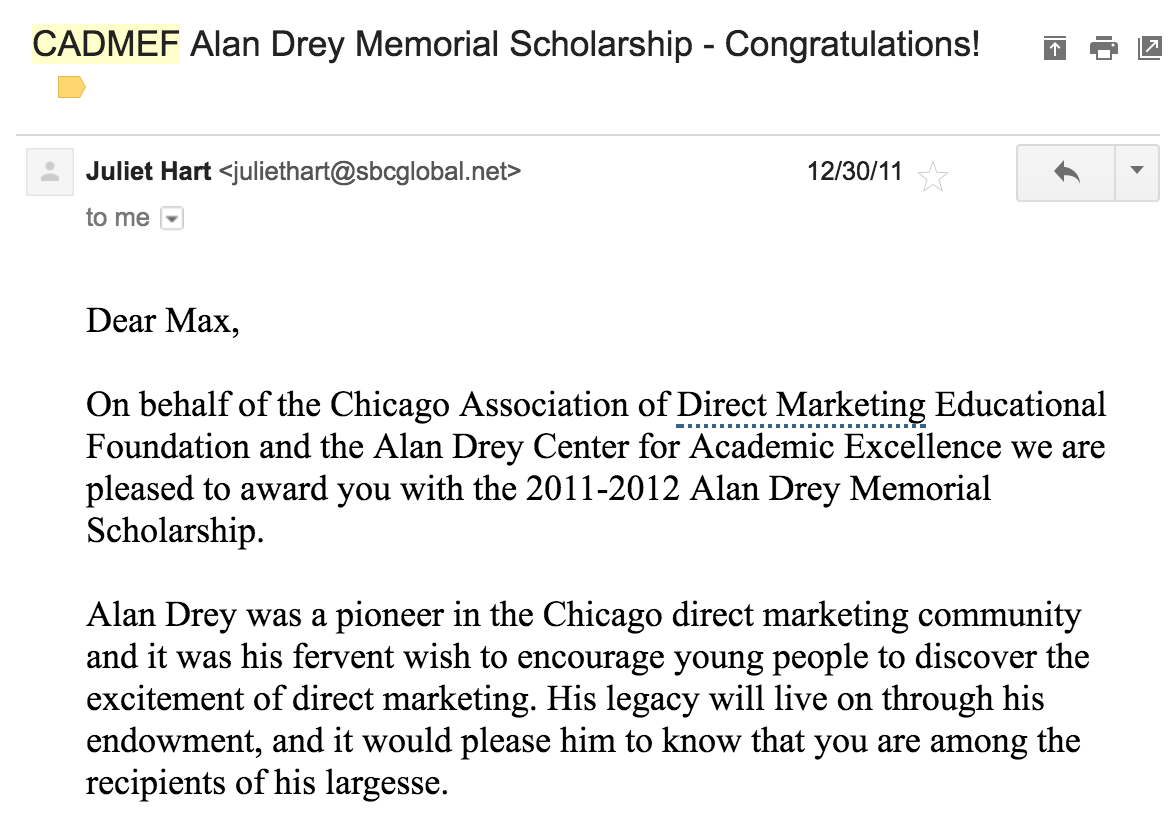 CADMEF Alan Drey Memorial Scholarship - Congratulations!

Juliet Hart <juliethart@sbcglobal.net> 12/30/11
to me

Dear Max,

On behalf of the Chicago Association of Direct Marketing Educational Foundation and the Alan Drey Center for Academic Excellence we are pleased to award you with the 2011-2012 Alan Drey Memorial Scholarship.

Alan Drey was a pioneer in the Chicago direct marketing community and it was his fervent wish to encourage young people to discover the excitement of direct marketing. His legacy will live on through his endowment, and it would please him to know that you are among the recipients of his largesse.